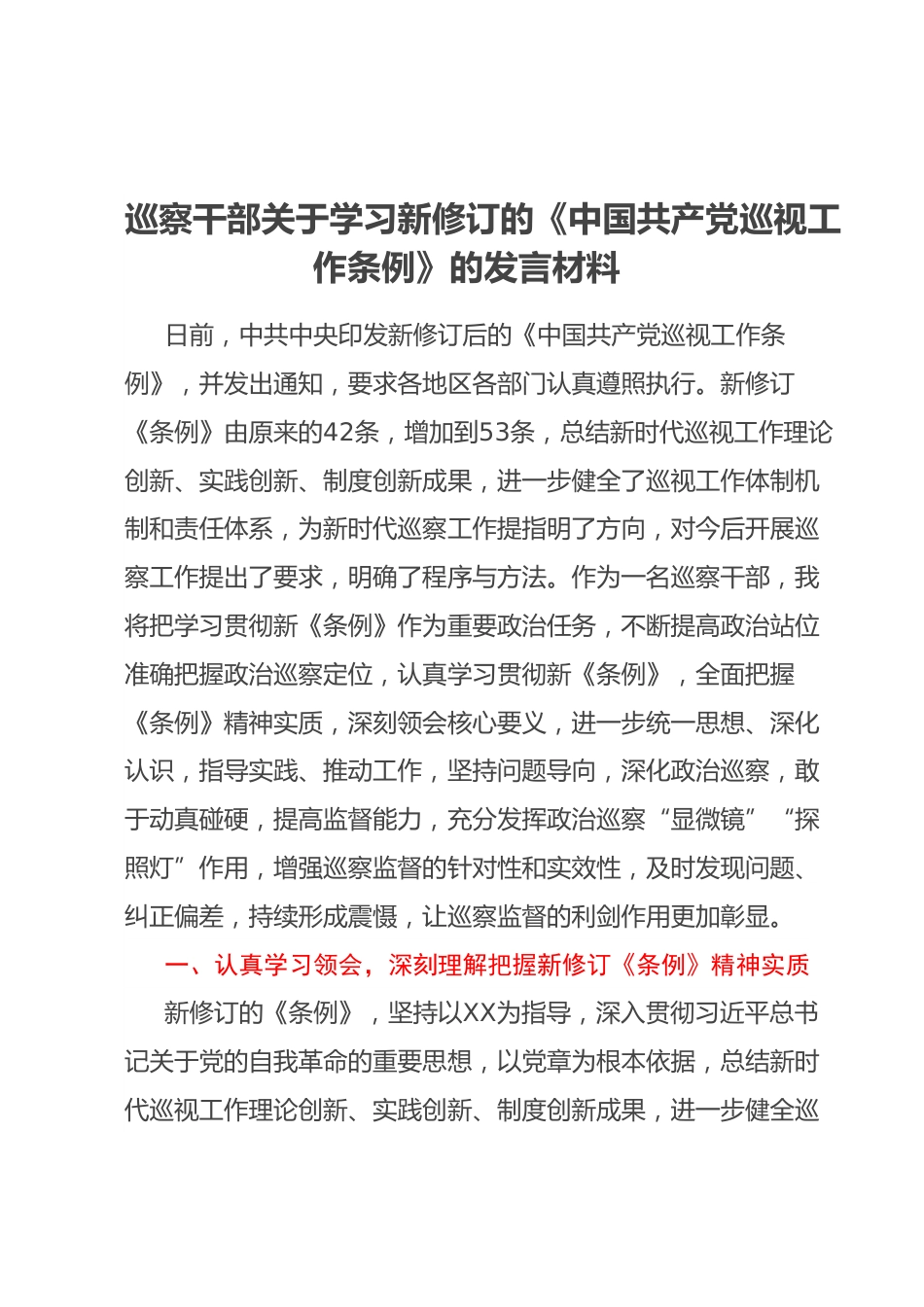 巡察干部关于学习新修订的《中国共产党巡视工作条例》的发言材料

日前，中共中央印发新修订后的《中国共产党巡视工作条例》，并发出通知，要求各地区各部门认真遵照执行。新修订《条例》由原来的42条，增加到53条，总结新时代巡视工作理论创新、实践创新、制度创新成果，进一步健全了巡视工作体制机制和责任体系，为新时代巡察工作提指明了方向，对今后开展巡察工作提出了要求，明确了程序与方法。作为一名巡察干部，我将把学习贯彻新《条例》作为重要政治任务，不断提高政治站位准确把握政治巡察定位，认真学习贯彻新《条例》，全面把握《条例》精神实质，深刻领会核心要义，进一步统一思想、深化认识，指导实践、推动工作，坚持问题导向，深化政治巡察，敢于动真碰硬，提高监督能力，充分发挥政治巡察“显微镜”“探照灯”作用，增强巡察监督的针对性和实效性，及时发现问题、纠正偏差，持续形成震慑，让巡察监督的利剑作用更加彰显。

一、认真学习领会，深刻理解把握新修订《条例》精神实质

新修订的《条例》，坚持以XX为指导，深入贯彻习近平总书记关于党的自我革命的重要思想，以党章为根本依据，总结新时代巡视工作理论创新、实践创新、制度创新成果，进一步健全巡